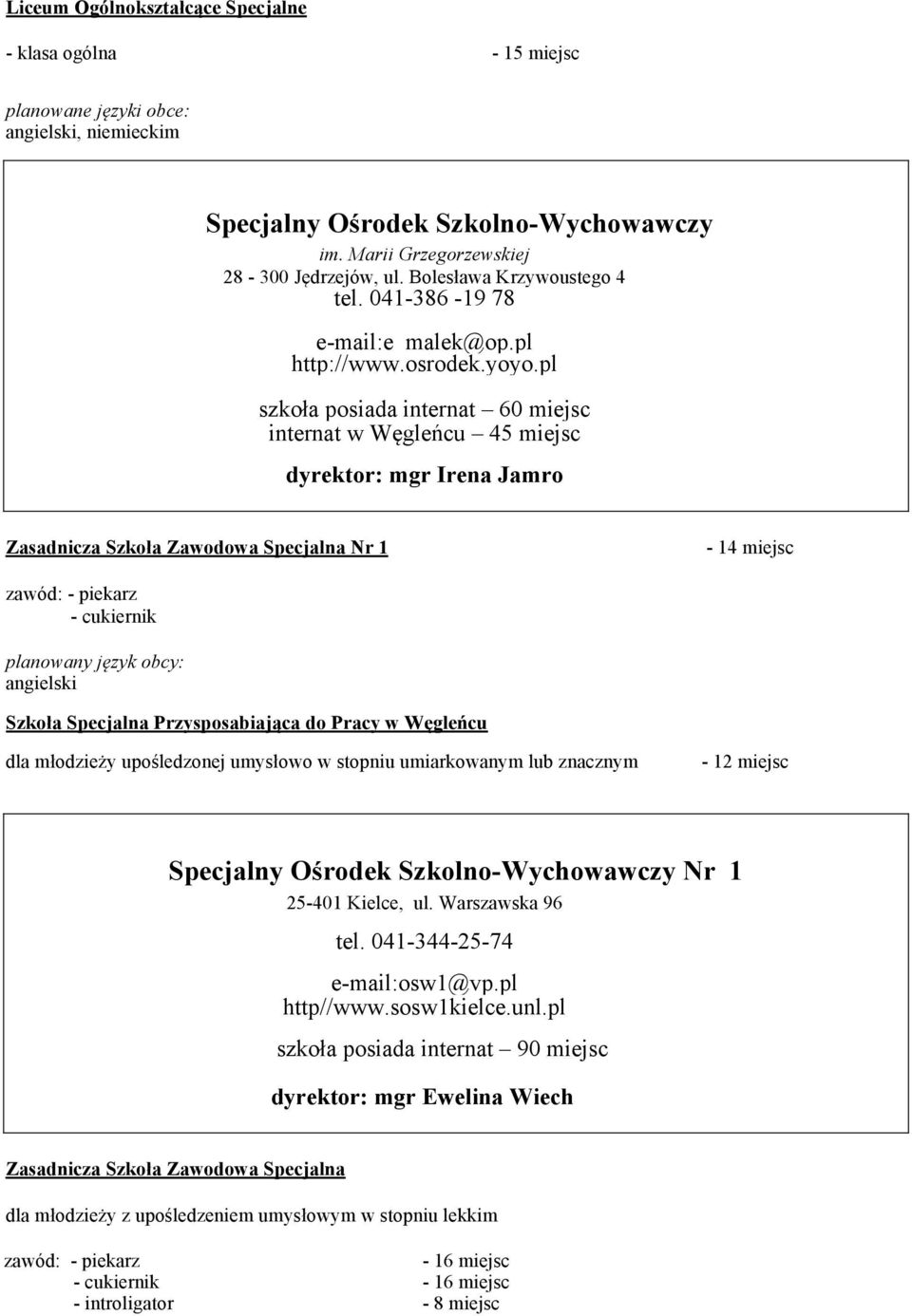 Liceum Ogólnokształcące Specjalne

- klasa ogólna - 15 miejsc

planowane języki obce:
angielski, niemieckim

Specjalny Ośrodek Szkolno-Wychowawczy
im. Marii Grzegorzewskiej
28 - 300 Jędrzejów, ul. Bolesława Krzywoustego 4
tel. 041-386 -19 78

e-mail:e malek@op.pl
http://www.osrodek.yoyo.pl

szkoła posiada internat – 60 miejsc
internat w Węgleńcu – 45 miejsc

dyrektor: mgr Irena Jamro

Zasadnicza Szkoła Zawodowa Specjalna Nr 1 - 14 miejsc

zawód: - piekarz
- cukiernik

planowany język obcy:
angielski

Szkoła Specjalna Przysposabiająca do Pracy w Węgleńcu

dla młodzieży upośledzonej umysłowo w stopniu umiarkowanym lub znacznym - 12 miejsc

Specjalny Ośrodek Szkolno-Wychowawczy Nr 1
25-401 Kielce, ul. Warszawska 96
tel. 041-344-25-74

e-mail:osw1@vp.pl
http//www.sosw1kielce.unl.pl

szkoła posiada internat – 90 miejsc

dyrektor: mgr Ewelina Wiech

Zasadnicza Szkoła Zawodowa Specjalna

dla młodzieży z upośledzeniem umysłowym w stopniu lekkim

zawód: - piekarz - 16 miejsc
- cukiernik - 16 miejsc
- introligator - 8 miejsc